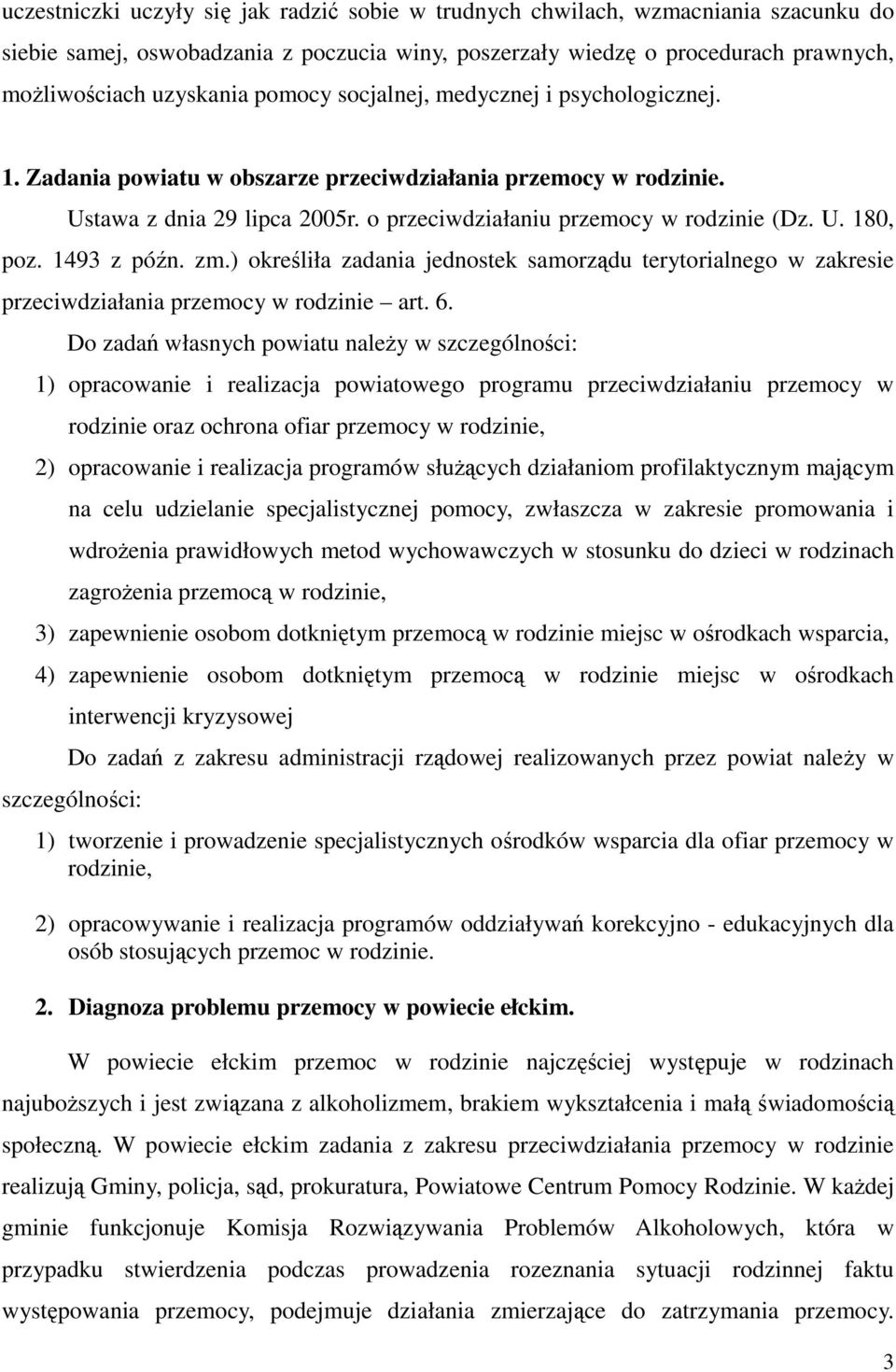 uczestniczki uczyły się jak radzić sobie w trudnych chwilach, wzmacniania szacunku do siebie samej, oswobadzania z poczucia winy, poszerzały wiedzę o procedurach prawnych, możliwościach uzyskania pomocy socjalnej, medycznej i psychologicznej.

1. Zadania powiatu w obszarze przeciwdziałania przemocy w rodzinie.

Ustawa z dnia 29 lipca 2005r. o przeciwdziałaniu przemocy w rodzinie (Dz. U. 180, poz. 1493 z późn. zm.) określiła zadania jednostek samorządu terytorialnego w zakresie przeciwdziałania przemocy w rodzinie – art. 6.

Do zadań własnych powiatu należy w szczególności:

1) opracowanie i realizacja powiatowego programu przeciwdziałaniu przemocy w rodzinie oraz ochrona ofiar przemocy w rodzinie,

2) opracowanie i realizacja programów służących działaniom profilaktycznym mającym na celu udzielanie specjalistycznej pomocy, zwłaszcza w zakresie promowania i wdrożenia prawidłowych metod wychowawczych w stosunku do dzieci w rodzinach zagrożenia przemocą w rodzinie,

3) zapewnienie osobom dotkniętym przemocą w rodzinie miejsc w ośrodkach wsparcia,

4) zapewnienie osobom dotkniętym przemocą w rodzinie miejsc w ośrodkach interwencji kryzysowej

Do zadań z zakresu administracji rządowej realizowanych przez powiat należy w szczególności:

1) tworzenie i prowadzenie specjalistycznych ośrodków wsparcia dla ofiar przemocy w rodzinie,

2) opracowywanie i realizacja programów oddziaływań korekcyjno - edukacyjnych dla osób stosujących przemoc w rodzinie.

2. Diagnoza problemu przemocy w powiecie ełckim.

W powiecie ełckim przemoc w rodzinie najczęściej występuje w rodzinach najuboższych i jest związana z alkoholizmem, brakiem wykształcenia i małą świadomością społeczną. W powiecie ełckim zadania z zakresu przeciwdziałania przemocy w rodzinie realizują Gminy, policja, sąd, prokuratura, Powiatowe Centrum Pomocy Rodzinie. W każdej gminie funkcjonuje Komisja Rozwiązywania Problemów Alkoholowych, która w przypadku stwierdzenia podczas prowadzenia rozeznania sytuacji rodzinnej faktu występowania przemocy, podejmuje działania zmierzające do zatrzymania przemocy.

3